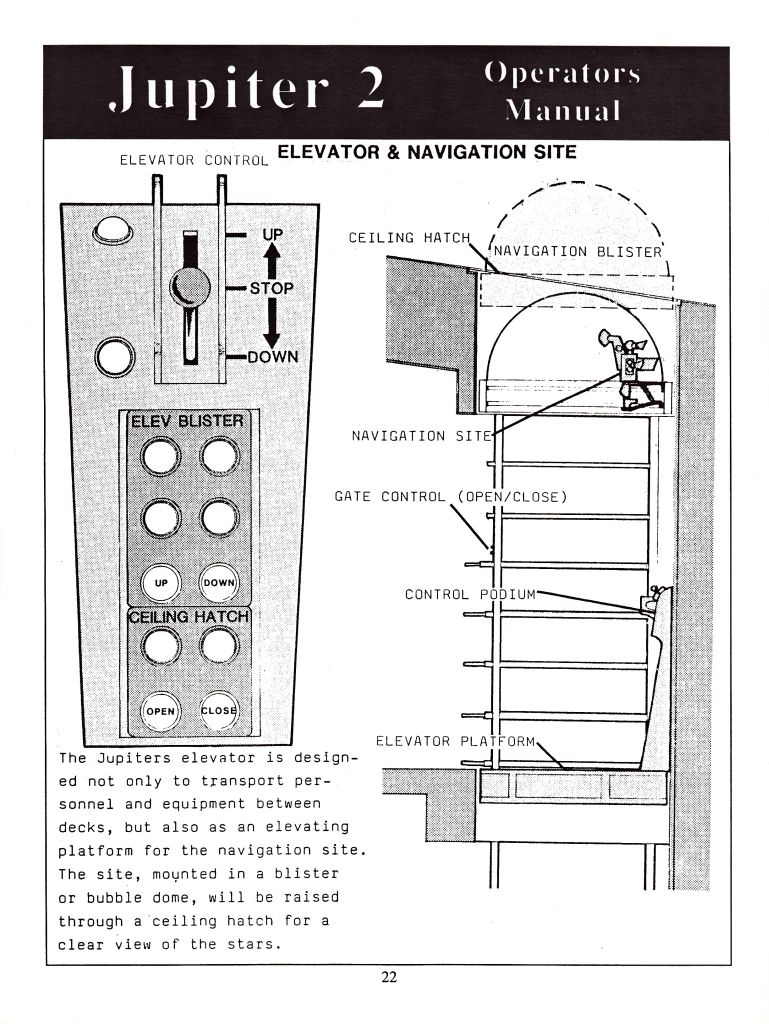 Jupiter 2 Operators Manual

ELEVATOR & NAVIGATION SITE

ELEVATOR CONTROL

UP

STOP

DOWN

ELEV BLISTER

UP

DOWN

CEILING HATCH

OPEN

CLOSE

CEILING HATCH

NAVIGATION BLISTER

NAVIGATION SITE

GATE CONTROL (OPEN/CLOSE)

CONTROL PODIUM

ELEVATOR PLATFORM

The Jupiters elevator is designed not only to transport personnel and equipment between decks, but also as an elevating platform for the navigation site. The site, mounted in a blister or bubble dome, will be raised through a ceiling hatch for a clear view of the stars.

22